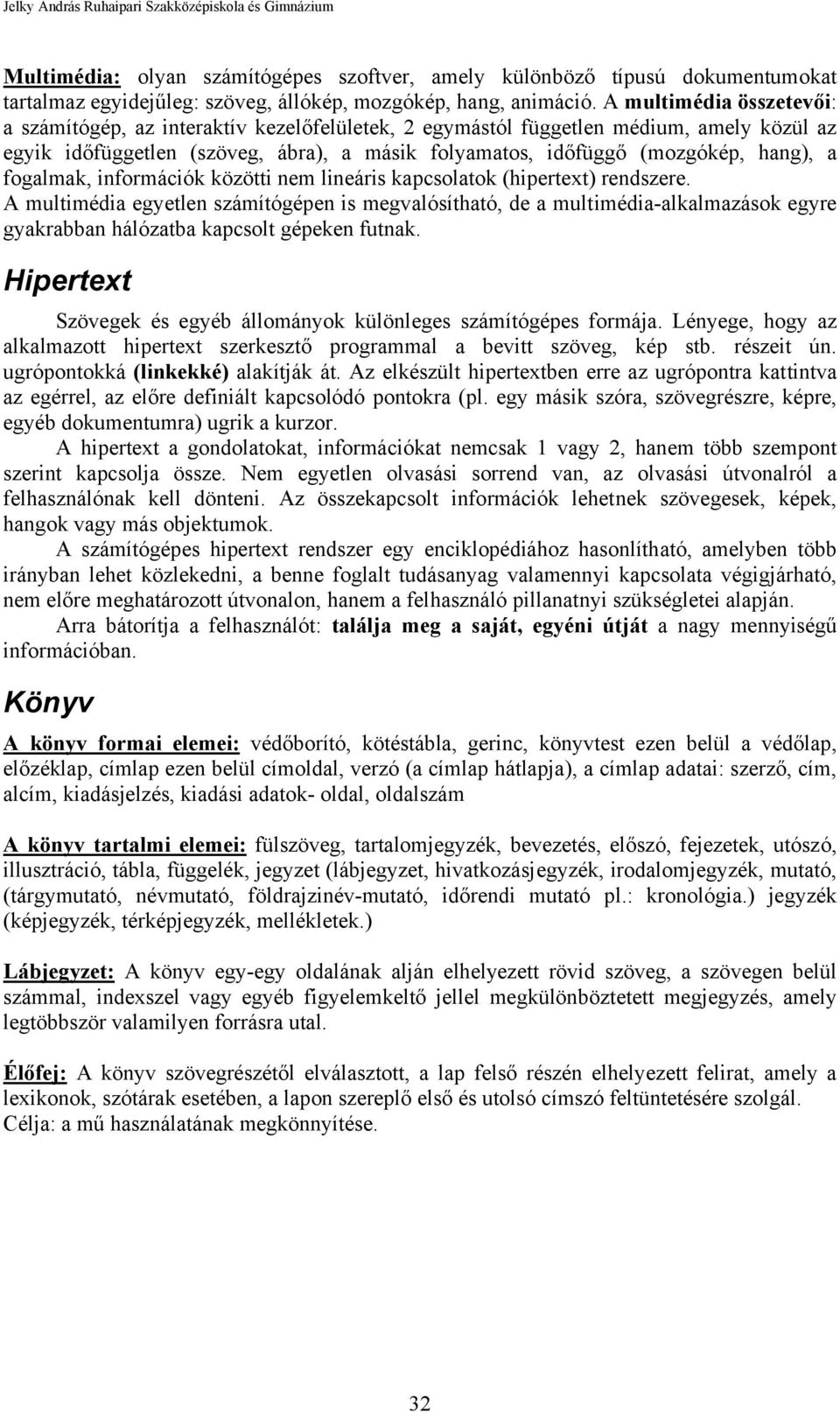 Jelky András Ruhaipari Szakközépiskola és Gimnázium

Multimédia: olyan számítógépes szoftver, amely különböző típusú dokumentumokat tartalmaz egyidejűleg: szöveg, állókép, mozgókép, hang, animáció. A multimédia összetevői: a számítógép, az interaktív kezelőfelületek, 2 egymástól független médium, amely közül az egyik időfüggetlen (szöveg, ábra), a másik folyamatos, időfüggő (mozgókép, hang), a fogalmak, információk közötti nem lineáris kapcsolatok (hipertext) rendszere.
A multimédia egyetlen számítógépen is megvalósítható, de a multimédia-alkalmazások egyre gyakrabban hálózatba kapcsolt gépeken futnak.

Hipertext

Szövegek és egyéb állományok különleges számítógépes formája. Lényege, hogy az alkalmazott hipertext szerkesztő programmal a bevitt szöveg, kép stb. részeit ún. ugrópontokká (linkekké) alakítják át. Az elkészült hipertextben erre az ugrópontra kattintva az egérrel, az előre definiált kapcsolódó pontokra (pl. egy másik szóra, szövegrészre, képre, egyéb dokumentumra) ugrik a kurzor.

A hipertext a gondolatokat, információkat nemcsak 1 vagy 2, hanem több szempont szerint kapcsolja össze. Nem egyetlen olvasási sorrend van, az olvasási útvonalról a felhasználónak kell dönteni. Az összekapcsolt információk lehetnek szövegesek, képek, hangok vagy más objektumok.

A számítógépes hipertext rendszer egy enciklopédiához hasonlítható, amelyben több irányban lehet közlekedni, a benne foglalt tudásanyag valamennyi kapcsolata végigjárható, nem előre meghatározott útvonalon, hanem a felhasználó pillanatnyi szükségletei alapján.

Arra bátorítja a felhasználót: találja meg a saját, egyéni útját a nagy mennyiségű információban.

Könyv

A könyv formai elemei: védőborító, kötéstábla, gerinc, könyvtest ezen belül a védőlap, előzéklap, címlap ezen belül címoldal, verzó (a címlap hátlapja), a címlap adatai: szerző, cím, alcím, kiadásjelzés, kiadási adatok- oldal, oldalszám

A könyv tartalmi elemei: fülszöveg, tartalomjegyzék, bevezetés, előszó, fejezetek, utószó, illusztráció, tábla, függelék, jegyzet (lábjegyzet, hivatkozásjegyzék, irodalomjegyzék, mutató, (tárgymutató, névmutató, földrajzinév-mutató, időrendi mutató pl.: kronológia.) jegyzék (képjegyzék, térképjegyzék, mellékletek.)

Lábjegyzet: A könyv egy-egy oldalának alján elhelyezett rövid szöveg, a szövegen belül számmal, indexszel vagy egyéb figyelemkeltő jellel megkülönböztetett megjegyzés, amely legtöbbször valamilyen forrásra utal.

Élőfej: A könyv szövegrészétől elválasztott, a lap felső részén elhelyezett felirat, amely a lexikonok, szótárak esetében, a lapon szereplő első és utolsó címszó feltüntetésére szolgál.
Célja: a mű használatának megkönnyítése.

32